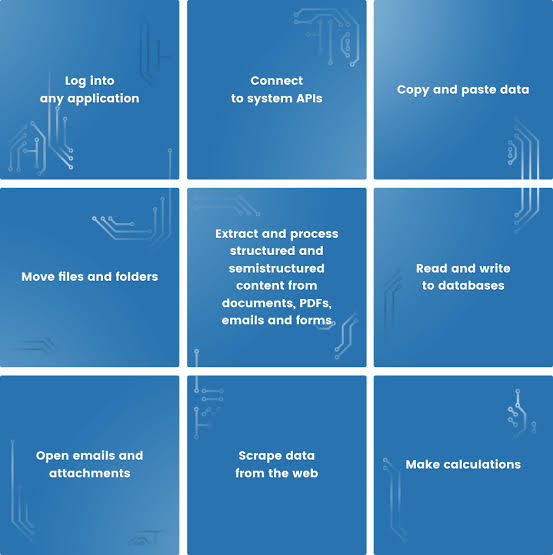 Log into any application

Connect to system APIs

Copy and paste data

Move files and folders

Extract and process structured and semistructured content from documents, PDFs, emails and forms

Read and write to databases

Open emails and attachments

Scrape data from the web

Make calculations